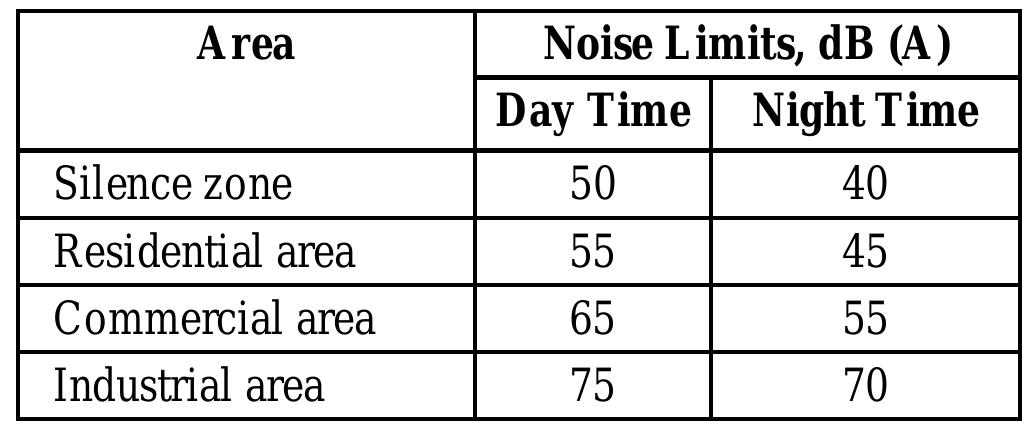 | Area | Noise Limits, dB (A) | |
|---|---|---|
| | Day Time | Night Time |
| Silence zone | 50 | 40 |
| Residential area | 55 | 45 |
| Commercial area | 65 | 55 |
| Industrial area | 75 | 70 |